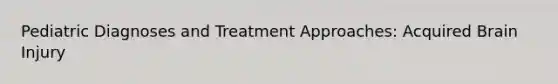 Pediatric Diagnoses and Treatment Approaches: Acquired Brain Injury